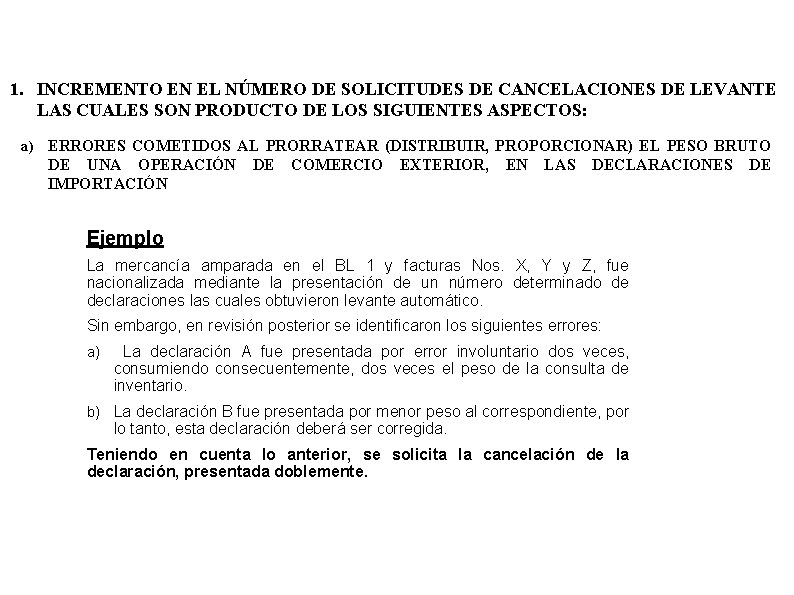 1. INCREMENTO EN EL NÚMERO DE SOLICITUDES DE CANCELACIONES DE LEVANTE LAS CUALES SON PRODUCTO DE LOS SIGUIENTES ASPECTOS:

a) ERRORES COMETIDOS AL PRORRATEAR (DISTRIBUIR, PROPORCIONAR) EL PESO BRUTO DE UNA OPERACIÓN DE COMERCIO EXTERIOR, EN LAS DECLARACIONES DE IMPORTACIÓN

Ejemplo

La mercancía amparada en el BL 1 y facturas Nos. X, Y y Z, fue nacionalizada mediante la presentación de un número determinado de declaraciones las cuales obtuvieron levante automático.

Sin embargo, en revisión posterior se identificaron los siguientes errores:

a) La declaración A fue presentada por error involuntario dos veces, consumiendo consecuentemente, dos veces el peso de la consulta de inventario.

b) La declaración B fue presentada por menor peso al correspondiente, por lo tanto, esta declaración deberá ser corregida.

Teniendo en cuenta lo anterior, se solicita la cancelación de la declaración, presentada doblemente.